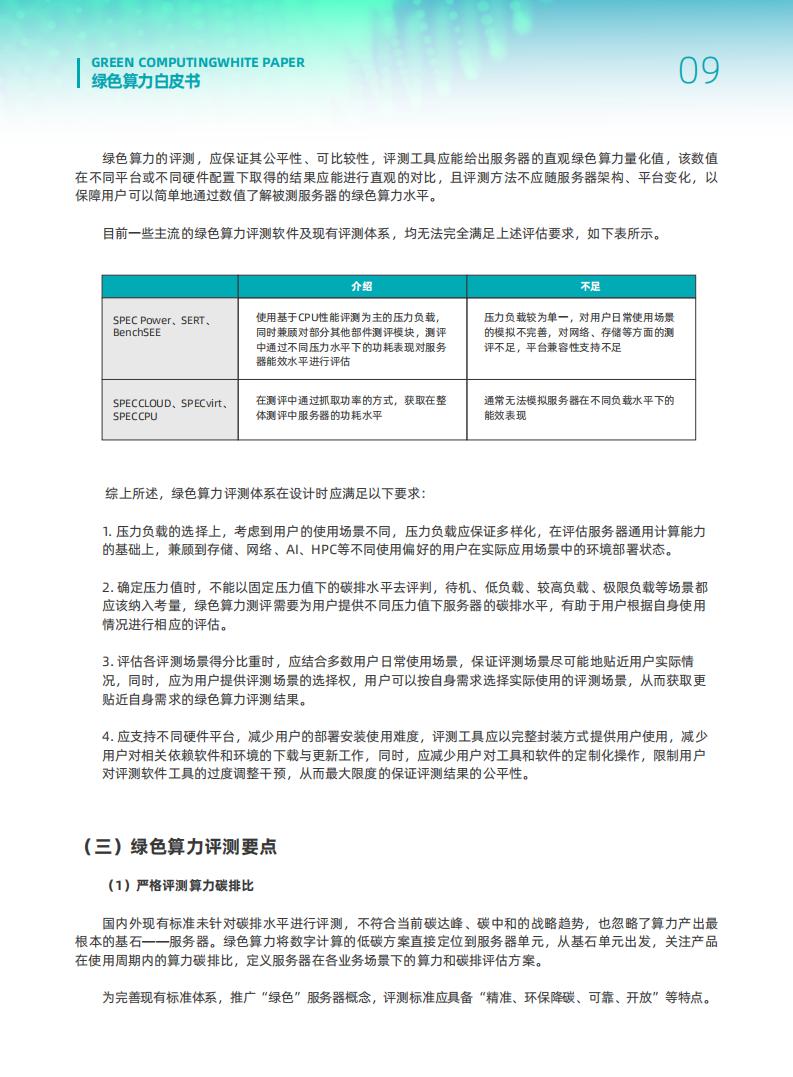 GREEN COMPUTINGWHITE PAPER
绿色算力白皮书

09

绿色算力的评测，应保证其公平性、可比较性，评测工具应能给出服务器的直观绿色算力量化值，该数值在不同平台或不同硬件配置下取得的结果应能进行直观的对比，且评测方法不应随服务器架构、平台变化，以保障用户可以简单地通过数值了解被测服务器的绿色算力水平。

目前一些主流的绿色算力评测软件及现有评测体系，均无法完全满足上述评估要求，如下表所示。

| | 介绍 | 不足 |
|---|---|---|
| SPEC Power、SERT、BenchSEE | 使用基于CPU性能评测为主的压力负载，同时兼顾对部分其他部件测评模块，测评中通过不同压力水平下的功耗表现对服务器能效水平进行评估 | 压力负载较为单一，对用户日常使用场景的模拟不完善，对网络、存储等方面的测评不足，平台兼容性支持不足 |
| SPECCLOUD、SPECvirt、SPECCPU | 在测评中通过抓取功率的方式，获取在整体测评中服务器的功耗水平 | 通常无法模拟服务器在不同负载水平下的能效表现 |

综上所述，绿色算力评测体系在设计时应满足以下要求：

1. 压力负载的选择上，考虑到用户的使用场景不同，压力负载应保证多样化，在评估服务器通用计算能力的基础上，兼顾到存储、网络、AI、HPC等不同使用偏好的用户在实际应用场景中的环境部署状态。

2. 确定压力值时，不能以固定压力值下的碳排水平去评判，待机、低负载、较高负载、极限负载等场景都应该纳入考量，绿色算力测评需要为用户提供不同压力值下服务器的碳排水平，有助于用户根据自身使用情况进行相应的评估。

3. 评估各评测场景得分比重时，应结合多数用户日常使用场景，保证评测场景尽可能地贴近用户实际情况，同时，应为用户提供评测场景的选择权，用户可以按自身需求选择实际使用的评测场景，从而获取更贴近自身需求的绿色算力评测结果。

4. 应支持不同硬件平台，减少用户的部署安装使用难度，评测工具应以完整封装方式提供用户使用，减少用户对相关依赖软件和环境的下载与更新工作，同时，应减少用户对工具和软件的定制化操作，限制用户对评测软件工具的过度调整干预，从而最大限度的保证评测结果的公平性。

（三）绿色算力评测要点

（1）严格评测算力碳排比

国内外现有标准未针对碳排水平进行评测，不符合当前碳达峰、碳中和的战略趋势，也忽略了算力产出最根本的基石——服务器。绿色算力将数字计算的低碳方案直接定位到服务器单元，从基石单元出发，关注产品在使用周期内的算力碳排比，定义服务器在各业务场景下的算力和碳排评估方案。

为完善现有标准体系，推广“绿色”服务器概念，评测标准应具备“精准、环保降碳、可靠、开放”等特点。